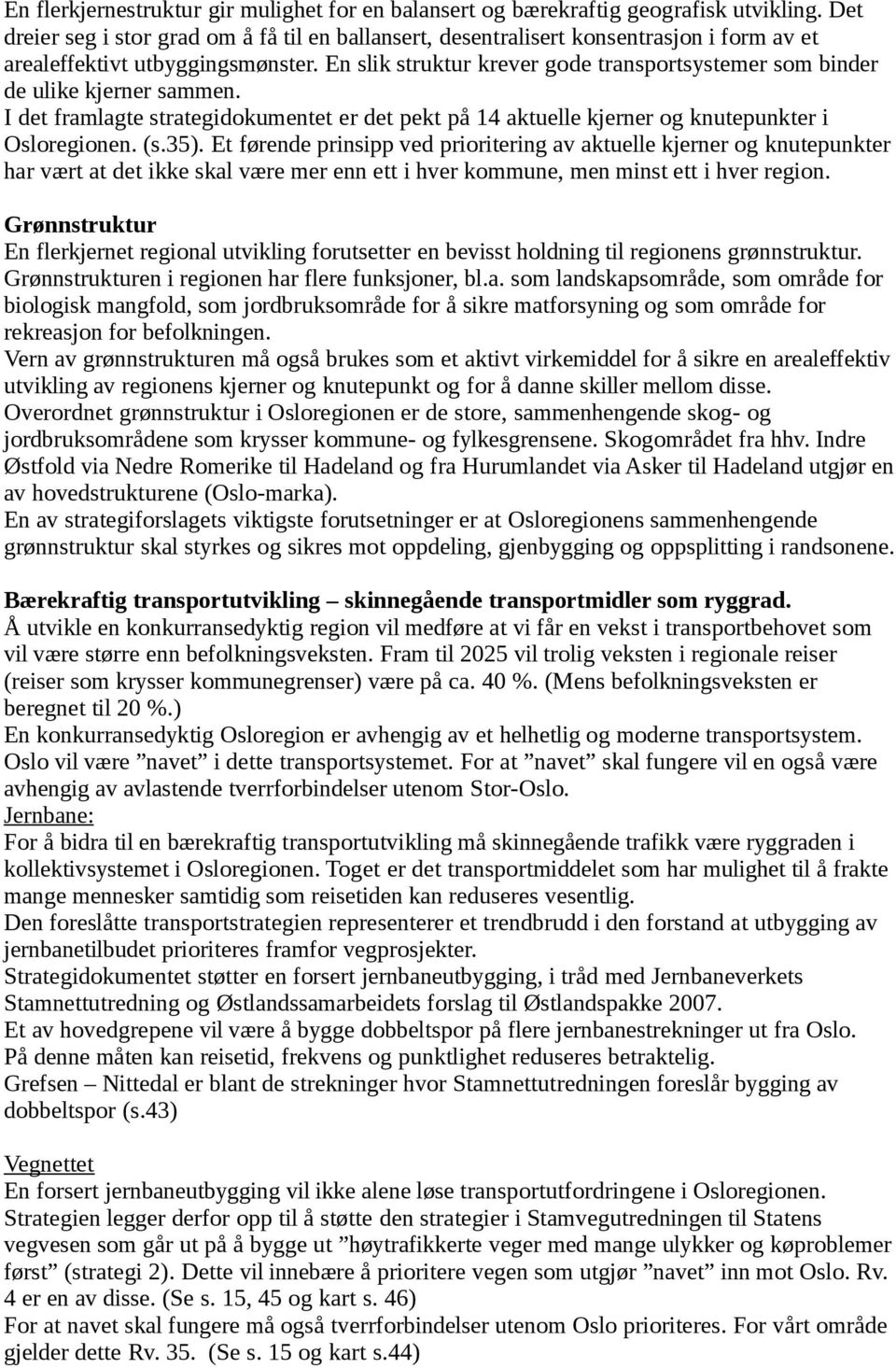 En flerkjernestruktur gir mulighet for en balansert og bærekraftig geografisk utvikling. Det dreier seg i stor grad om å få til en ballansert, desentralisert konsentrasjon i form av et arealeffektivt utbyggingsmønster. En slik struktur krever gode transportsystemer som binder de ulike kjerner sammen.
I det framlagte strategidokumentet er det pekt på 14 aktuelle kjerner og knutepunkter i Osloregionen. (s.35). Et førende prinsipp ved prioritering av aktuelle kjerner og knutepunkter har vært at det ikke skal være mer enn ett i hver kommune, men minst ett i hver region.

Grønnstruktur
En flerkjernet regional utvikling forutsetter en bevisst holdning til regionens grønnstruktur. Grønnstrukturen i regionen har flere funksjoner, bl.a. som landskapsområde, som område for biologisk mangfold, som jordbruksområde for å sikre matforsyning og som område for rekreasjon for befolkningen.
Vern av grønnstrukturen må også brukes som et aktivt virkemiddel for å sikre en arealeffektiv utvikling av regionens kjerner og knutepunkt og for å danne skiller mellom disse.
Overordnet grønnstruktur i Osloregionen er de store, sammenhengende skog- og jordbruksområdene som krysser kommune- og fylkesgrensene. Skogområdet fra hhv. Indre Østfold via Nedre Romerike til Hadeland og fra Hurumlandet via Asker til Hadeland utgjør en av hovedstrukturene (Oslo-marka).
En av strategiforslagets viktigste forutsetninger er at Osloregionens sammenhengende grønnstruktur skal styrkes og sikres mot oppdeling, gjenbygging og oppsplitting i randsonene.

Bærekraftig transportutvikling – skinnegående transportmidler som ryggrad.
Å utvikle en konkurransedyktig region vil medføre at vi får en vekst i transportbehovet som vil være større enn befolkningsveksten. Fram til 2025 vil trolig veksten i regionale reiser (reiser som krysser kommunegrenser) være på ca. 40 %. (Mens befolkningsveksten er beregnet til 20 %.)
En konkurransedyktig Osloregion er avhengig av et helhetlig og moderne transportsystem. Oslo vil være ”navet” i dette transportsystemet. For at ”navet” skal fungere vil en også være avhengig av avlastende tverrforbindelser utenom Stor-Oslo.
Jernbane:
For å bidra til en bærekraftig transportutvikling må skinnegående trafikk være ryggraden i kollektivsystemet i Osloregionen. Toget er det transportmiddelet som har mulighet til å frakte mange mennesker samtidig som reisetiden kan reduseres vesentlig.
Den foreslåtte transportstrategien representerer et trendbrudd i den forstand at utbygging av jernbanetilbudet prioriteres framfor vegprosjekter.
Strategidokumentet støtter en forsert jernbaneutbygging, i tråd med Jernbaneverkets Stamnettutredning og Østlandssamarbeidets forslag til Østlandspakke 2007.
Et av hovedgrepene vil være å bygge dobbeltspor på flere jernbanestrekninger ut fra Oslo. På denne måten kan reisetid, frekvens og punktlighet reduseres betraktelig.
Grefsen – Nittedal er blant de strekninger hvor Stamnettutredningen foreslår bygging av dobbeltspor (s.43)

Vegnettet
En forsert jernbaneutbygging vil ikke alene løse transportutfordringene i Osloregionen. Strategien legger derfor opp til å støtte den strategier i Stamvegutredningen til Statens vegvesen som går ut på å bygge ut ”høytrafikkerte veger med mange ulykker og køproblemer først” (strategi 2). Dette vil innebære å prioritere vegen som utgjør ”navet” inn mot Oslo. Rv. 4 er en av disse. (Se s. 15, 45 og kart s. 46)
For at navet skal fungere må også tverrforbindelser utenom Oslo prioriteres. For vårt område gjelder dette Rv. 35. (Se s. 15 og kart s.44)